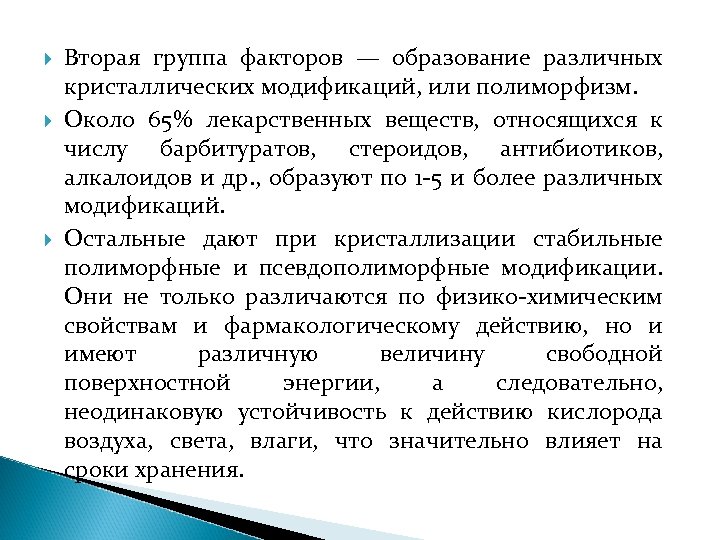 Вторая группа факторов — образование различных кристаллических модификаций, или полиморфизм.

Около 65% лекарственных веществ, относящихся к числу барбитуратов, стероидов, антибиотиков, алкалоидов и др., образуют по 1-5 и более различных модификаций.

Остальные дают при кристаллизации стабильные полиморфные и псевдополиморфные модификации. Они не только различаются по физико-химическим свойствам и фармакологическому действию, но и имеют различную величину свободной поверхностной энергии, а следовательно, неодинаковую устойчивость к действию кислорода воздуха, света, влаги, что значительно влияет на сроки хранения.